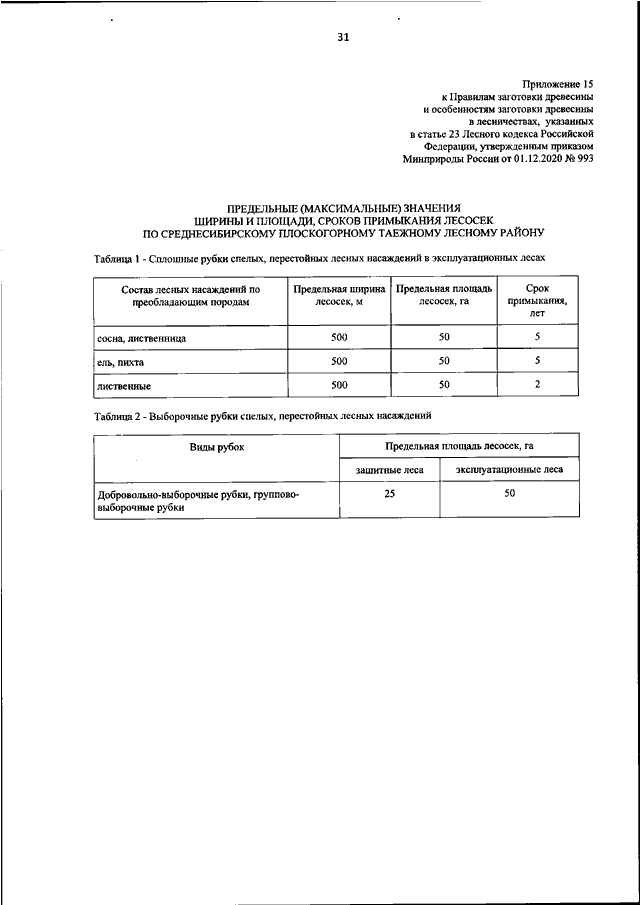 31

Приложение 15
к Правилам заготовки древесины
и особенностям заготовки древесины
в лесничествах, указанных
в статье 23 Лесного кодекса Российской
Федерации, утвержденным приказом
Минприроды России от 01.12.2020 № 993

ПРЕДЕЛЬНЫЕ (МАКСИМАЛЬНЫЕ) ЗНАЧЕНИЯ
ШИРИНЫ И ПЛОЩАДИ, СРОКОВ ПРИМЫКАНИЯ ЛЕСОСЕК
ПО СРЕДНЕСИБИРСКОМУ ПЛОСКОГОРНОМУ ТАЕЖНОМУ ЛЕСНОМУ РАЙОНУ

Таблица 1 - Сплошные рубки спелых, перестойных лесных насаждений в эксплуатационных лесах

| Состав лесных насаждений по преобладающим породам | Предельная ширина лесосек, м | Предельная площадь лесосек, га | Срок примыкания, лет |
|---|---|---|---|
| сосна, лиственница | 500 | 50 | 5 |
| ель, пихта | 500 | 50 | 5 |
| лиственные | 500 | 50 | 2 |

Таблица 2 - Выборочные рубки спелых, перестойных лесных насаждений

| Виды рубок | Предельная площадь лесосек, га | |
|---|---|---|
| | защитные леса | эксплуатационные леса |
| Добровольно-выборочные рубки, группово-выборочные рубки | 25 | 50 |